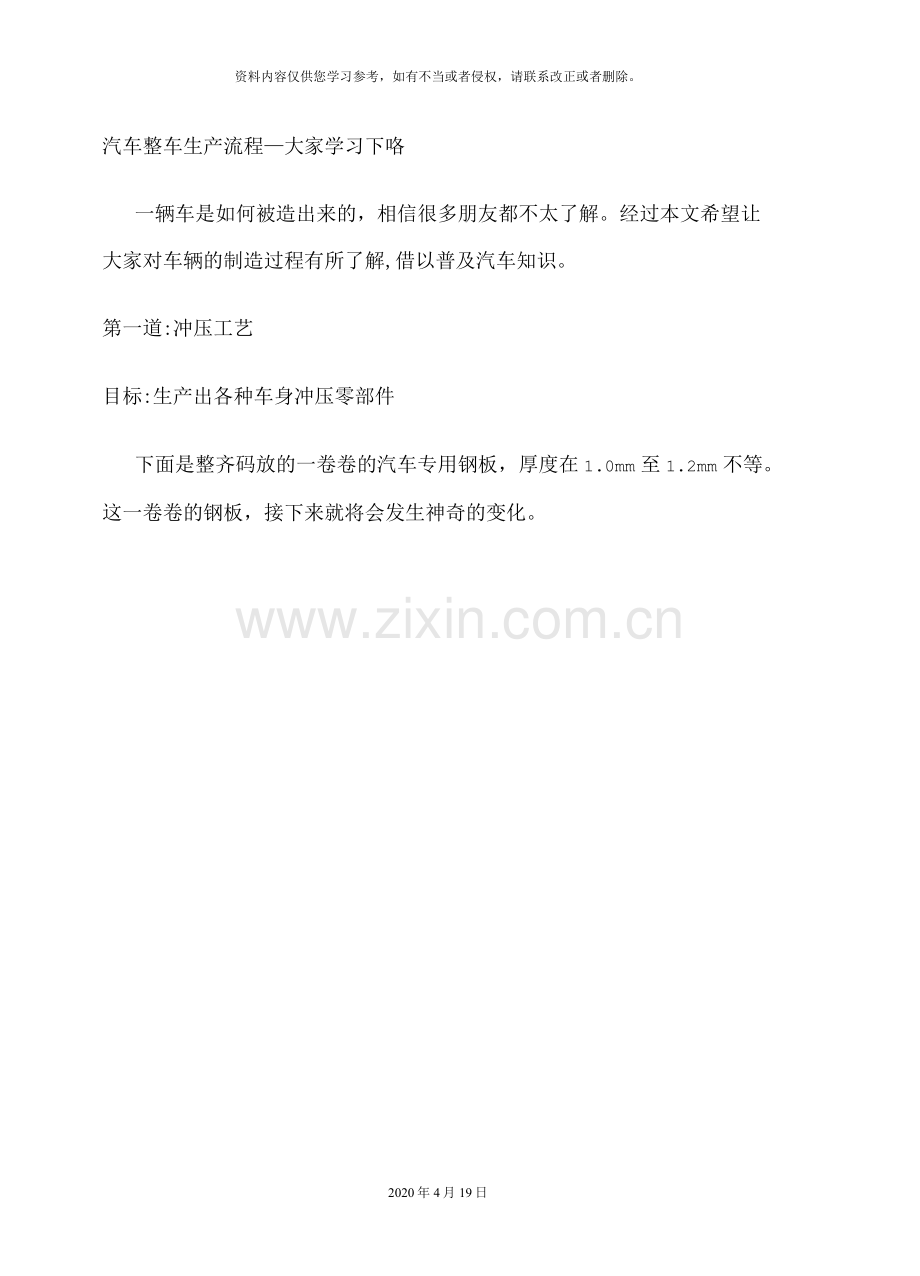 资料内容仅供您学习参考，如有不当或者侵权，请联系改正或者删除。

汽车整车生产流程—大家学习下咯

一辆车是如何被造出来的，相信很多朋友都不太了解。经过本文希望让大家对车辆的制造过程有所了解,借以普及汽车知识。

第一道:冲压工艺

目标:生产出各种车身冲压零部件

下面是整齐码放的一卷卷的汽车专用钢板，厚度在1.0mm至1.2mm不等。这一卷卷的钢板，接下来就将会发生神奇的变化。

2020年4月19日

www.zixin.com.cn